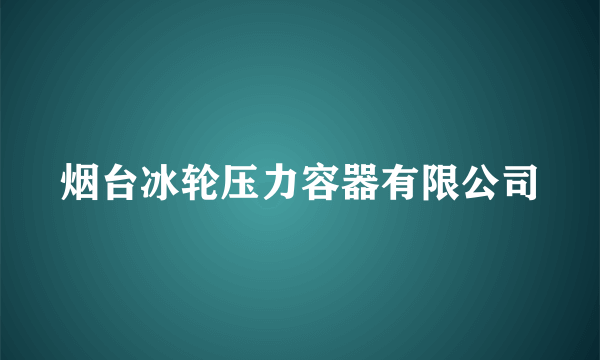 烟台冰轮压力容器有限公司